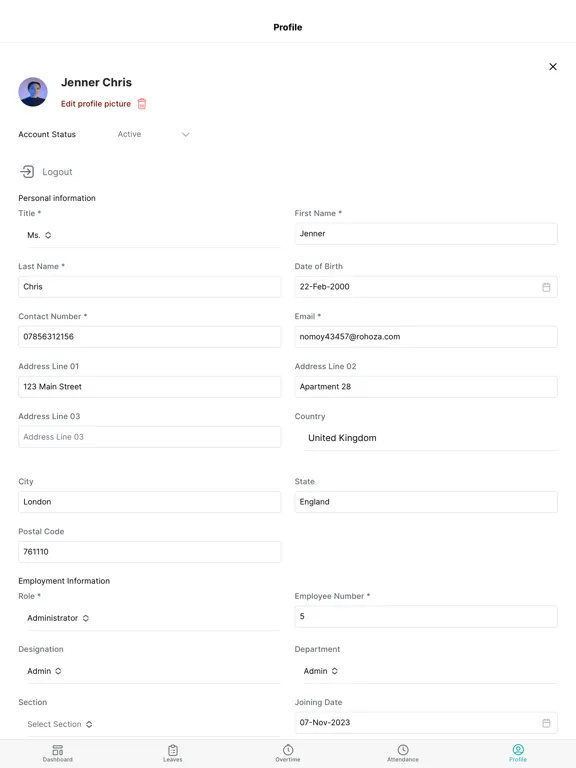 Profile

Jenner Chris

Edit profile picture

Account Status Active

Logout

Personal information

Title *

Ms.

First Name *

Jenner

Last Name *

Chris

Date of Birth

22-Feb-2000

Contact Number *

07856312156

Email *

nomoy43457@rohoza.com

Address Line 01

123 Main Street

Address Line 02

Apartment 28

Address Line 03

Address Line 03

Country

United Kingdom

City

London

State

England

Postal Code

761110

Employment Information

Role *

Administrator

Employee Number *

5

Designation

Admin

Department

Admin

Section

Select Section

Joining Date

07-Nov-2023

Dashboard Leaves Overtime Attendance Profile